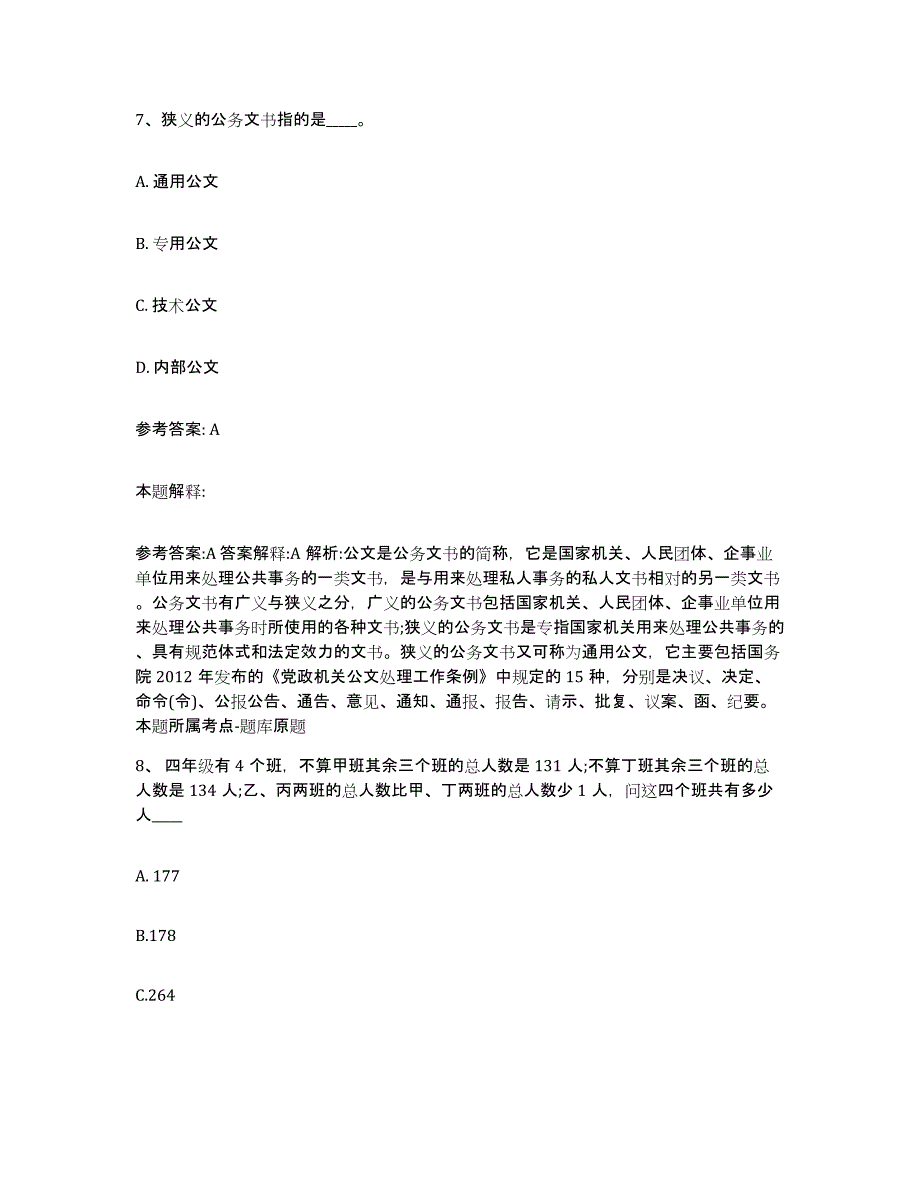 7、狭义的公务文书指的是____。

A. 通用公文

B. 专用公文

C. 技术公文

D. 内部公文

参考答案: A

本题解释:

参考答案:A 答案解释:A 解析:公文是公务文书的简称，它是国家机关、人民团体、企事业单位用来处理公共事务的一类文书，是与用来处理私人事务的私人文书相对的另一类文书。公务文书有广义与狭义之分，广义的公务文书包括国家机关、人民团体、企事业单位用来处理公共事务时所使用的各种文书;狭义的公务文书是专指国家机关用来处理公共事务的、具有规范体式和法定效力的文书。狭义的公务文书又可称为通用公文，它主要包括国务院 2012 年发布的《党政机关公文处理工作条例》中规定的 15 种，分别是决议、决定、命令(令)、公报公告、通告、意见、通知、通报、报告、请示、批复、议案、函、纪要。本题所属考点-题库原题

8、 四年级有 4 个班，不算甲班其余三个班的总人数是 131 人;不算丁班其余三个班的总人数是 134 人;乙、丙两班的总人数比甲、丁两班的总人数少 1 人，问这四个班共有多少人____

A. 177

B.178

C.264